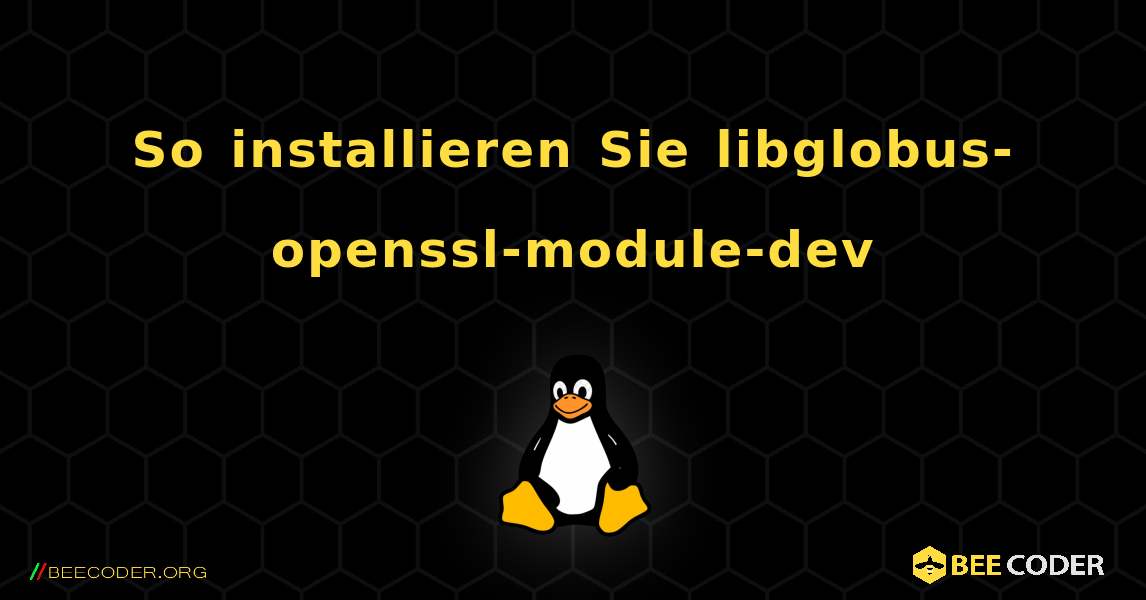 So installieren Sie libglobus-openssl-module-dev

//BEECODER.ORG

BEE CODER